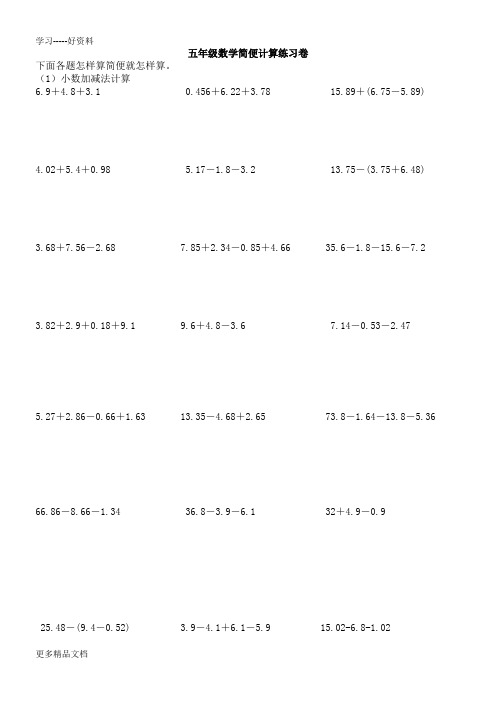 学习-----好资料

五年级数学简便计算练习卷

下面各题怎样算简便就怎样算。

（1）小数加减法计算

$6.9+4.8+3.1$

$0.456+6.22+3.78$

$15.89+(6.75-5.89)$

$4.02+5.4+0.98$

$5.17-1.8-3.2$

$13.75-(3.75+6.48)$

$3.68+7.56-2.68$

$7.85+2.34-0.85+4.66$

$35.6-1.8-15.6-7.2$

$3.82+2.9+0.18+9.1$

$9.6+4.8-3.6$

$7.14-0.53-2.47$

$5.27+2.86-0.66+1.63$

$13.35-4.68+2.65$

$73.8-1.64-13.8-5.36$

$66.86-8.66-1.34$

$36.8-3.9-6.1$

$32+4.9-0.9$

$25.48-(9.4-0.52)$

$3.9-4.1+6.1-5.9$

$15.02-6.8-1.02$

更多精品文档